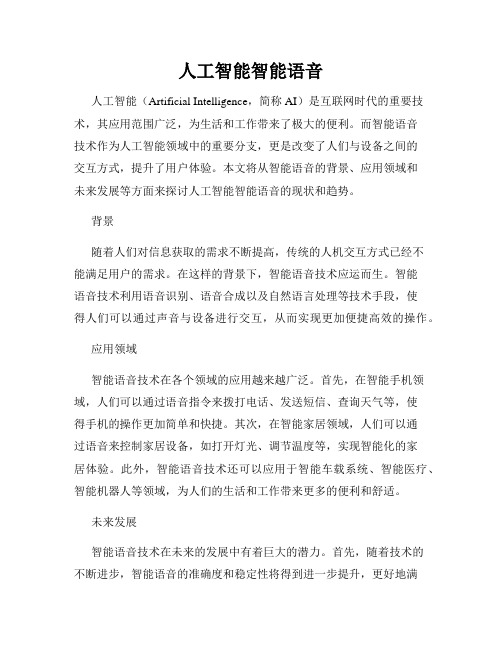 人工智能智能语音

人工智能（Artificial Intelligence，简称 AI）是互联网时代的重要技术，其应用范围广泛，为生活和工作带来了极大的便利。而智能语音技术作为人工智能领域中的重要分支，更是改变了人们与设备之间的交互方式，提升了用户体验。本文将从智能语音的背景、应用领域和未来发展等方面来探讨人工智能智能语音的现状和趋势。

背景

随着人们对信息获取的需求不断提高，传统的人机交互方式已经不能满足用户的需求。在这样的背景下，智能语音技术应运而生。智能语音技术利用语音识别、语音合成以及自然语言处理等技术手段，使得人们可以通过声音与设备进行交互，从而实现更加便捷高效的操作。

应用领域

智能语音技术在各个领域的应用越来越广泛。首先，在智能手机领域，人们可以通过语音指令来拨打电话、发送短信、查询天气等，使得手机的操作更加简单和快捷。其次，在智能家居领域，人们可以通过语音来控制家居设备，如打开灯光、调节温度等，实现智能化的家居体验。此外，智能语音技术还可以应用于智能车载系统、智能医疗、智能机器人等领域，为人们的生活和工作带来更多的便利和舒适。

未来发展

智能语音技术在未来的发展中有着巨大的潜力。首先，随着技术的不断进步，智能语音的准确度和稳定性将得到进一步提升，更好地满